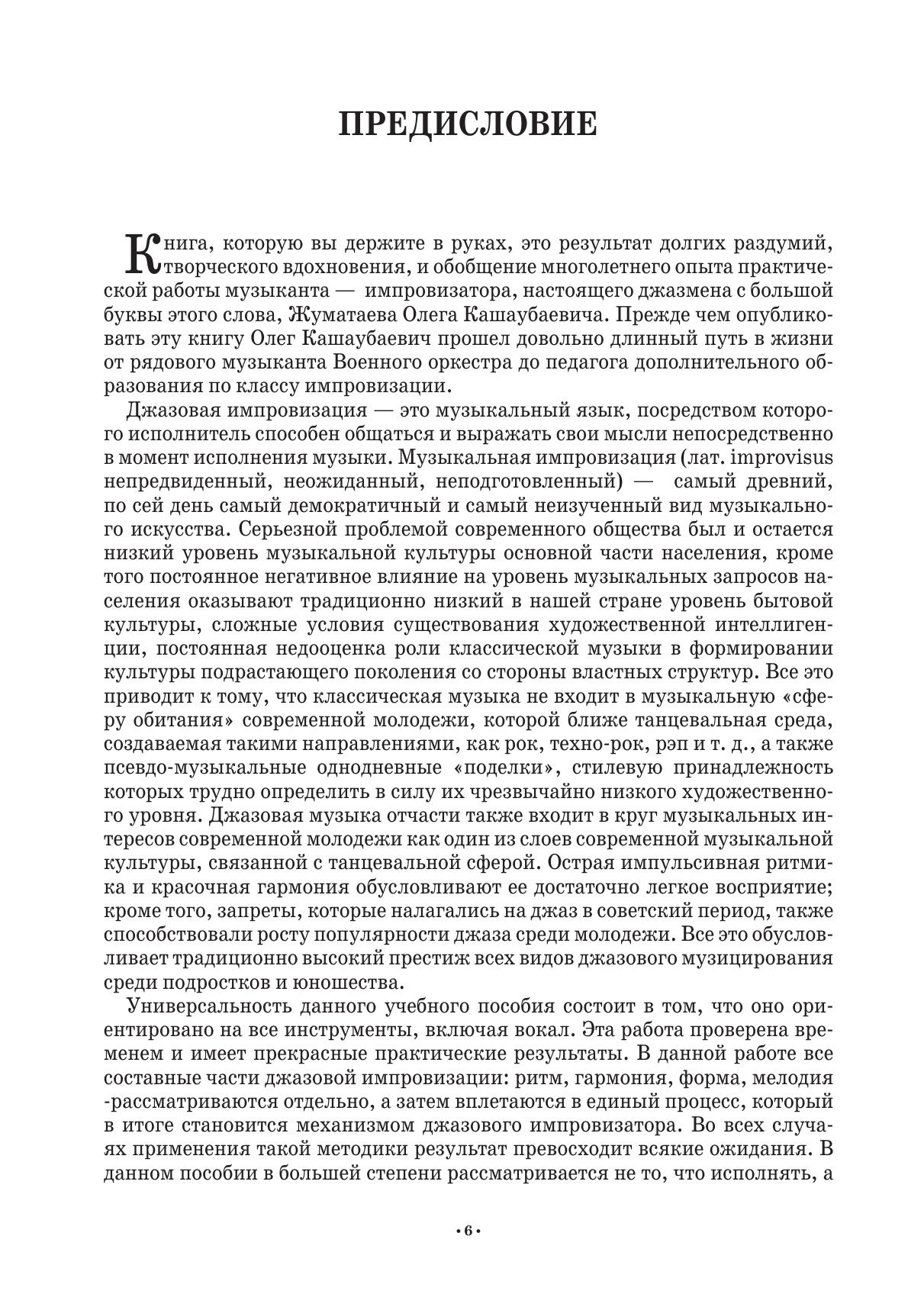 ПРЕДИСЛОВИЕ

Книга, которую вы держите в руках, это результат долгих раздумий, творческого вдохновения, и обобщение многолетнего опыта практической работы музыканта — импровизатора, настоящего джазмена с большой буквы этого слова, Жуматаева Олега Кашаубаевича. Прежде чем опубликовать эту книгу Олег Кашаубаевич прошел довольно длинный путь в жизни от рядового музыканта Военного оркестра до педагога дополнительного образования по классу импровизации.

Джазовая импровизация — это музыкальный язык, посредством которого исполнитель способен общаться и выражать свои мысли непосредственно в момент исполнения музыки. Музыкальная импровизация (лат. improvisus непредвиденный, неожиданный, неподготовленный) — самый древний, по сей день самый демократичный и самый неизученный вид музыкального искусства. Серьезной проблемой современного общества был и остается низкий уровень музыкальной культуры основной части населения, кроме того постоянное негативное влияние на уровень музыкальных запросов населения оказывают традиционно низкий в нашей стране уровень бытовой культуры, сложные условия существования художественной интеллигенции, постоянная недооценка роли классической музыки в формировании культуры подрастающего поколения со стороны властных структур. Все это приводит к тому, что классическая музыка не входит в музыкальную «сферу обитания» современной молодежи, которой ближе танцевальная среда, создаваемая такими направлениями, как рок, техно-рок, рэп и т. д., а также псевдо-музыкальные однодневные «поделки», стилевую принадлежность которых трудно определить в силу их чрезвычайно низкого художественного уровня. Джазовая музыка отчасти также входит в круг музыкальных интересов современной молодежи как один из слоев современной музыкальной культуры, связанной с танцевальной сферой. Острая импульсивная ритмика и красочная гармония обусловливают ее достаточно легкое восприятие; кроме того, запреты, которые налагались на джаз в советский период, также способствовали росту популярности джаза среди молодежи. Все это обусловливает традиционно высокий престиж всех видов джазового музицирования среди подростков и юношества.

Универсальность данного учебного пособия состоит в том, что оно ориентировано на все инструменты, включая вокал. Эта работа проверена временем и имеет прекрасные практические результаты. В данной работе все составные части джазовой импровизации: ритм, гармония, форма, мелодия -рассматриваются отдельно, а затем вплетаются в единый процесс, который в итоге становится механизмом джазового импровизатора. Во всех случаях применения такой методики результат превосходит всякие ожидания. В данном пособии в большей степени рассматривается не то, что исполнять, а

• 6 •